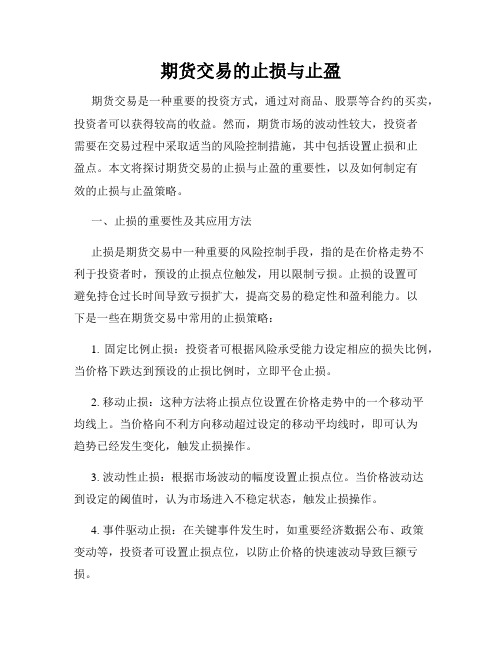 期货交易的止损与止盈

期货交易是一种重要的投资方式，通过对商品、股票等合约的买卖，投资者可以获得较高的收益。然而，期货市场的波动性较大，投资者需要在交易过程中采取适当的风险控制措施，其中包括设置止损和止盈点。本文将探讨期货交易的止损与止盈的重要性，以及如何制定有效的止损与止盈策略。

一、止损的重要性及其应用方法

止损是期货交易中一种重要的风险控制手段，指的是在价格走势不利于投资者时，预设的止损点位触发，用以限制亏损。止损的设置可避免持仓过长时间导致亏损扩大，提高交易的稳定性和盈利能力。以下是一些在期货交易中常用的止损策略：

1. 固定比例止损：投资者可根据风险承受能力设定相应的损失比例，当价格下跌达到预设的止损比例时，立即平仓止损。

2. 移动止损：这种方法将止损点位设置在价格走势中的一个移动平均线上。当价格向不利方向移动超过设定的移动平均线时，即可认为趋势已经发生变化，触发止损操作。

3. 波动性止损：根据市场波动的幅度设置止损点位。当价格波动达到设定的阈值时，认为市场进入不稳定状态，触发止损操作。

4. 事件驱动止损：在关键事件发生时，如重要经济数据公布、政策变动等，投资者可设置止损点位，以防止价格的快速波动导致巨额亏损。